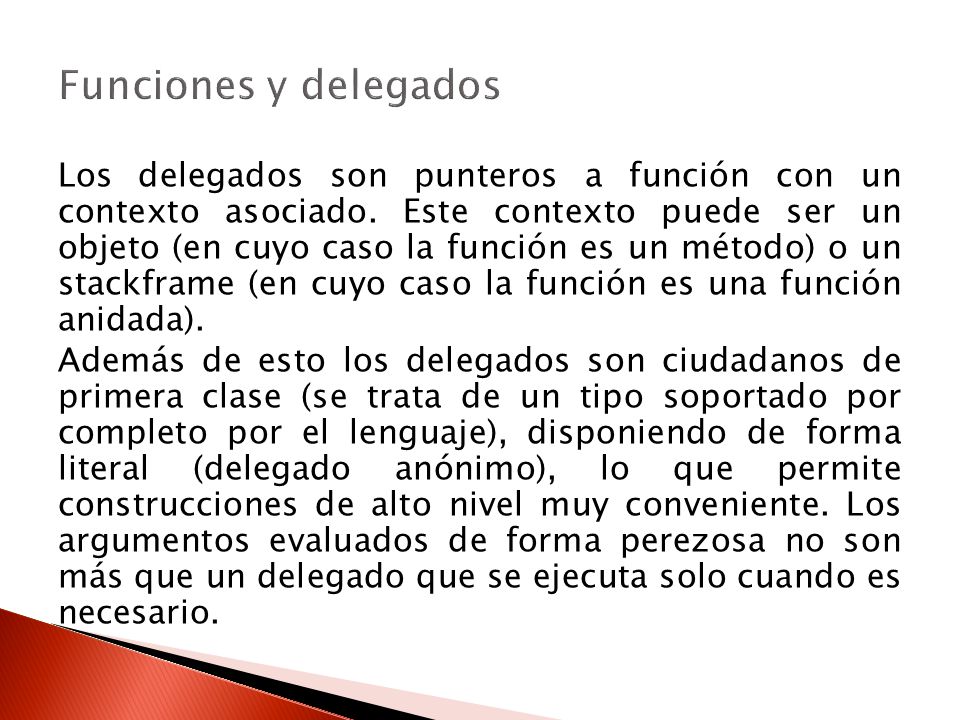 Funciones y delegados

Los delegados son punteros a función con un contexto asociado. Este contexto puede ser un objeto (en cuyo caso la función es un método) o un stackframe (en cuyo caso la función es una función anidada).

Además de esto los delegados son ciudadanos de primera clase (se trata de un tipo soportado por completo por el lenguaje), disponiendo de forma literal (delegado anónimo), lo que permite construcciones de alto nivel muy conveniente. Los argumentos evaluados de forma perezosa no son más que un delegado que se ejecuta solo cuando es necesario.